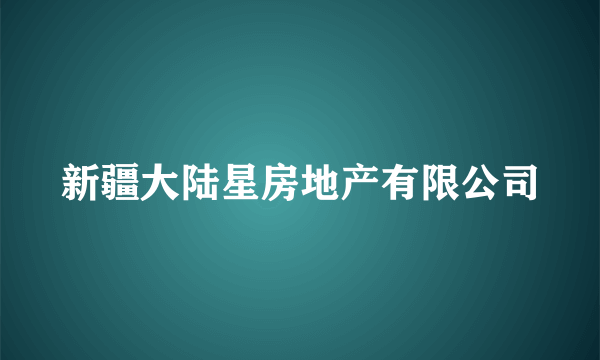 新疆大陆星房地产有限公司